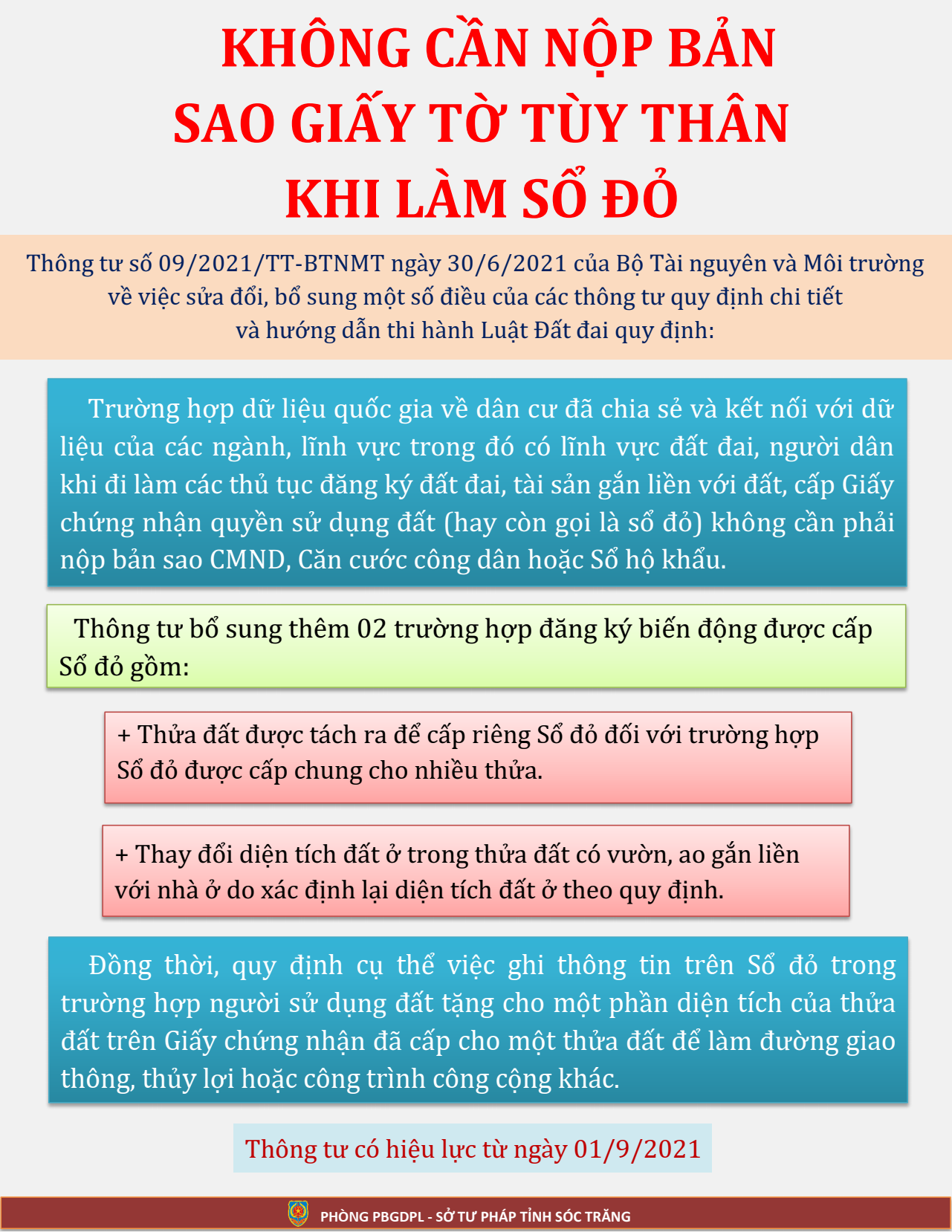 KHÔNG CẦN NỘP BẢN SAO GIẤY TỜ TÙY THÂN KHI LÀM SỔ ĐỎ

Thông tư số 09/2021/TT-BTNMT ngày 30/6/2021 của Bộ Tài nguyên và Môi trường về việc sửa đổi, bổ sung một số điều của các thông tư quy định chi tiết và hướng dẫn thi hành Luật Đất đai quy định:

Trường hợp dữ liệu quốc gia về dân cư đã chia sẻ và kết nối với dữ liệu của các ngành, lĩnh vực trong đó có lĩnh vực đất đai, người dân khi đi làm các thủ tục đăng ký đất đai, tài sản gắn liền với đất, cấp Giấy chứng nhận quyền sử dụng đất (hay còn gọi là sổ đỏ) không cần phải nộp bản sao CMND, Căn cước công dân hoặc Sổ hộ khẩu.

Thông tư bổ sung thêm 02 trường hợp đăng ký biến động được cấp Sổ đỏ gồm:

+ Thửa đất được tách ra để cấp riêng Sổ đỏ đối với trường hợp Sổ đỏ được cấp chung cho nhiều thửa.

+ Thay đổi diện tích đất ở trong thửa đất có vườn, ao gắn liền với nhà ở do xác định lại diện tích đất ở theo quy định.

Đồng thời, quy định cụ thể việc ghi thông tin trên Sổ đỏ trong trường hợp người sử dụng đất tặng cho một phần diện tích của thửa đất trên Giấy chứng nhận đã cấp cho một thửa đất để làm đường giao thông, thủy lợi hoặc công trình công cộng khác.

Thông tư có hiệu lực từ ngày 01/9/2021

PHÒNG PBGDPL - SỞ TƯ PHÁP TỈNH SÓC TRĂNG